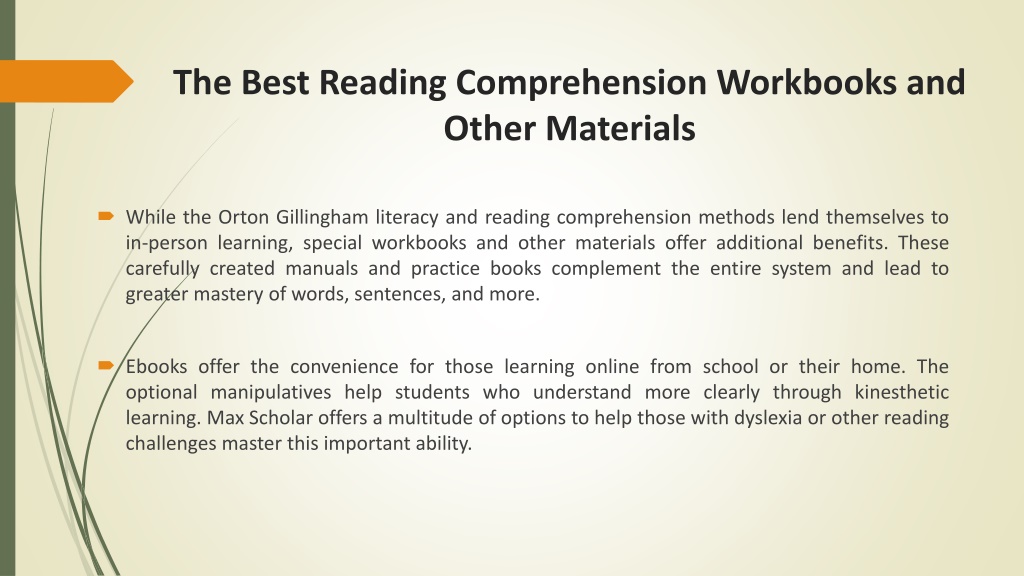 The Best Reading Comprehension Workbooks and Other Materials

While the Orton Gillingham literacy and reading comprehension methods lend themselves to in-person learning, special workbooks and other materials offer additional benefits. These carefully created manuals and practice books complement the entire system and lead to greater mastery of words, sentences, and more.

Ebooks offer the convenience for those learning online from school or their home. The optional manipulatives help students who understand more clearly through kinesthetic learning. Max Scholar offers a multitude of options to help those with dyslexia or other reading challenges master this important ability.